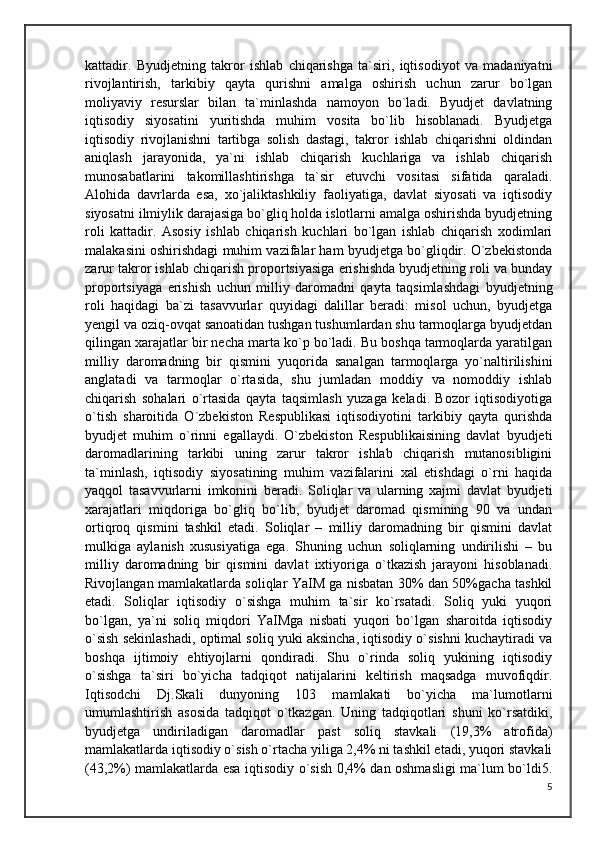 kattadir. Byudjetning takror ishlab chiqarishga ta`siri, iqtisodiyot va madaniyatni rivojlantirish, tarkibiy qayta qurishni amalga oshirish uchun zarur bo`lgan moliyaviy resurslar bilan ta`minlashda namoyon bo`ladi. Byudjet davlatning iqtisodiy siyosatini yuritishda muhim vosita bo`lib hisoblanadi. Byudjetga iqtisodiy rivojlanishni tartibga solish dastagi, takror ishlab chiqarishni oldindan aniqlash jarayonida, ya`ni ishlab chiqarish kuchlariga va ishlab chiqarish munosabatlarini takomillashtirishga ta`sir etuvchi vositasi sifatida qaraladi. Alohida davrlarda esa, xo`jaliktashkiliy faoliyatiga, davlat siyosati va iqtisodiy siyosatni ilmiylik darajasiga bo`gliq holda islotlarni amalga oshirishda byudjetning roli kattadir. Asosiy ishlab chiqarish kuchlari bo`lgan ishlab chiqarish xodimlari malakasini oshirishdagi muhim vazifalar ham byudjetga bo`gliqdir. O`zbekistonda zarur takror ishlab chiqarish proportsiyasiga erishishda byudjetning roli va bunday proportsiyaga erishish uchun milliy daromadni qayta taqsimlashdagi byudjetning roli haqidagi ba`zi tasavvurlar quyidagi dalillar beradi: misol uchun, byudjetga yengil va oziq-ovqat sanoatidan tushgan tushumlardan shu tarmoqlarga byudjetdan qilingan xarajatlar bir necha marta ko`p bo`ladi. Bu boshqa tarmoqlarda yaratilgan milliy daromadning bir qismini yuqorida sanalgan tarmoqlarga yo`naltirilishini anglatadi va tarmoqlar o`rtasida, shu jumladan moddiy va nomoddiy ishlab chiqarish sohalari o`rtasida qayta taqsimlash yuzaga keladi. Bozor iqtisodiyotiga o`tish sharoitida O`zbekiston Respublikasi iqtisodiyotini tarkibiy qayta qurishda byudjet muhim o`rinni egallaydi. O`zbekiston Respublikaisining davlat byudjeti daromadlarining tarkibi uning zarur takror ishlab chiqarish mutanosibligini ta`minlash, iqtisodiy siyosatining muhim vazifalarini xal etishdagi o`rni haqida yaqqol tasavvurlarni imkonini beradi. Soliqlar va ularning xajmi davlat byudjeti xarajatlari miqdoriga bo`gliq bo`lib, byudjet daromad qismining 90 va undan ortiqroq qismini tashkil etadi. Soliqlar – milliy daromadning bir qismini davlat mulkiga aylanish xususiyatiga ega. Shuning uchun soliqlarning undirilishi – bu milliy daromadning bir qismini davlat ixtiyoriga o`tkazish jarayoni hisoblanadi. Rivojlangan mamlakatlarda soliqlar YaIM ga nisbatan 30% dan 50%gacha tashkil etadi. Soliqlar iqtisodiy o`sishga muhim ta`sir ko`rsatadi. Soliq yuki yuqori bo`lgan, ya`ni soliq miqdori YaIMga nisbati yuqori bo`lgan sharoitda iqtisodiy o`sish sekinlashadi, optimal soliq yuki aksincha, iqtisodiy o`sishni kuchaytiradi va boshqa ijtimoiy ehtiyojlarni qondiradi. Shu o`rinda soliq yukining iqtisodiy o`sishga ta`siri bo`yicha tadqiqot natijalarini keltirish maqsadga muvofiqdir. Iqtisodchi Dj.Skali dunyoning 103 mamlakati bo`yicha ma`lumotlarni umumlashtirish asosida tadqiqot o`tkazgan. Uning tadqiqotlari shuni ko`rsatdiki, byudjetga undiriladigan daromadlar past soliq stavkali (19,3% atrofida) mamlakatlarda iqtisodiy o`sish o`rtacha yiliga 2,4% ni tashkil etadi, yuqori stavkali (43,2%) mamlakatlarda esa iqtisodiy o`sish 0,4% dan oshmasligi ma`lum bo`ldi5.

5